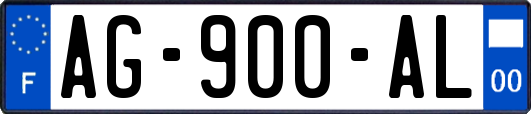 F
AG-900-AL
00